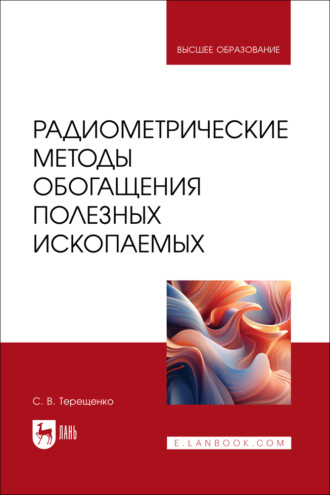 ВЫСШЕЕ ОБРАЗОВАНИЕ

РАДИОМЕТРИЧЕСКИЕ МЕТОДЫ ОБОГАЩЕНИЯ ПОЛЕЗНЫХ ИСКОПАЕМЫХ

С. В. Терещенко

ЛАНЬ

E.LANBOOK.COM